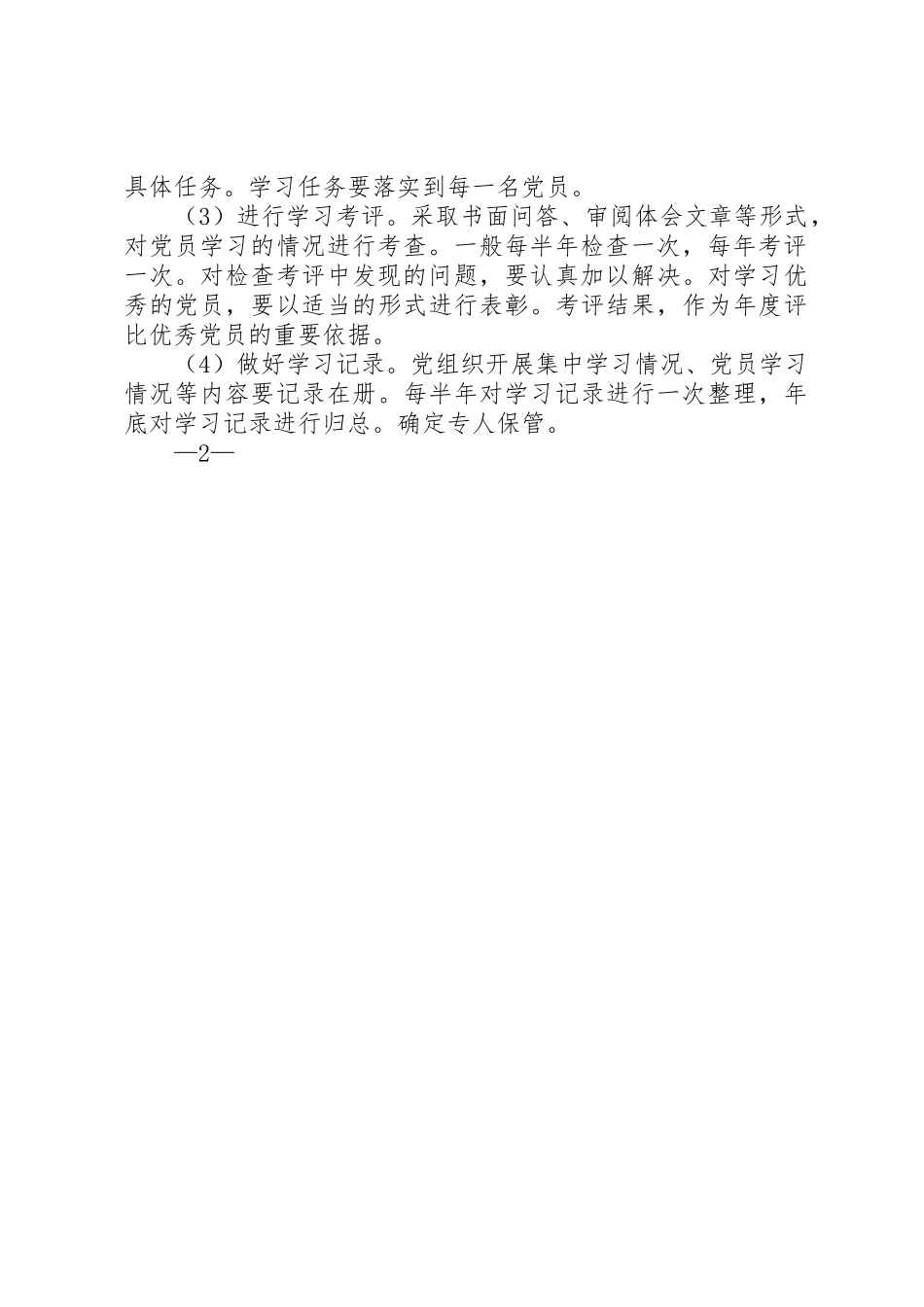 具体任务。学习任务要落实到每一名党员。

（3）进行学习考评。采取书面问答、审阅体会文章等形式，对党员学习的情况进行考查。一般每半年检查一次，每年考评一次。对检查考评中发现的问题，要认真加以解决。对学习优秀的党员，要以适当的形式进行表彰。考评结果，作为年度评比优秀党员的重要依据。

（4）做好学习记录。党组织开展集中学习情况、党员学习情况等内容要记录在册。每半年对学习记录进行一次整理，年底对学习记录进行归总。确定专人保管。

—2—